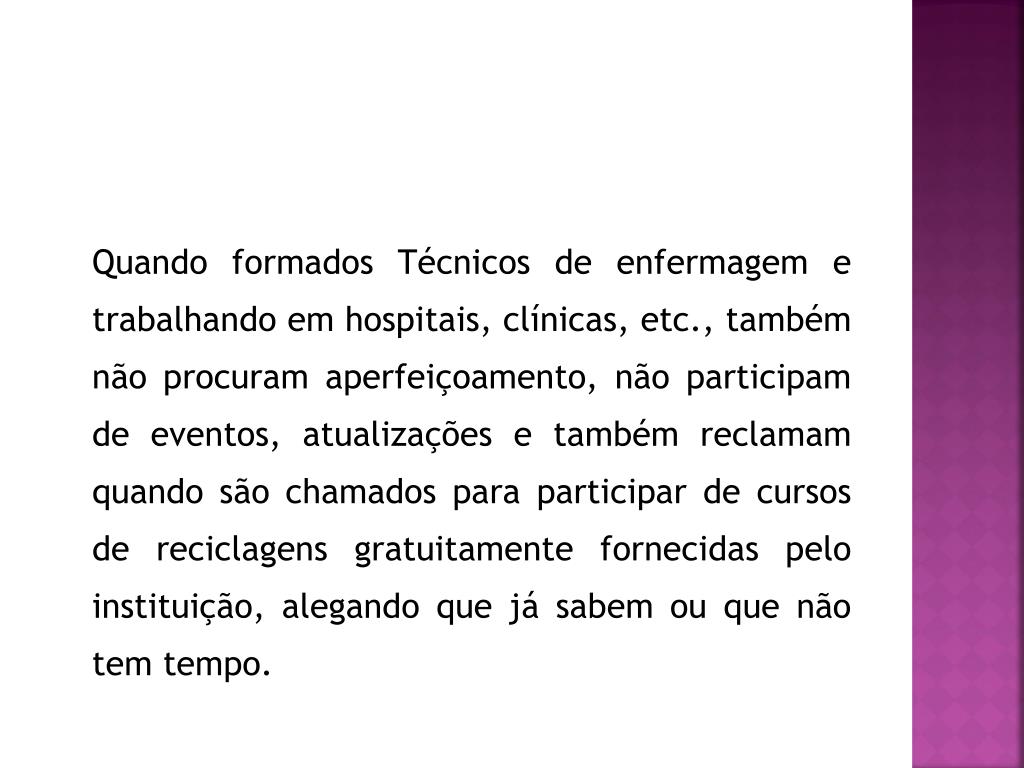 Quando formados Técnicos de enfermagem e trabalhando em hospitais, clínicas, etc., também não procuram aperfeiçoamento, não participam de eventos, atualizações e também reclamam quando são chamados para participar de cursos de reciclagens gratuitamente fornecidas pelo instituição, alegando que já sabem ou que não tem tempo.